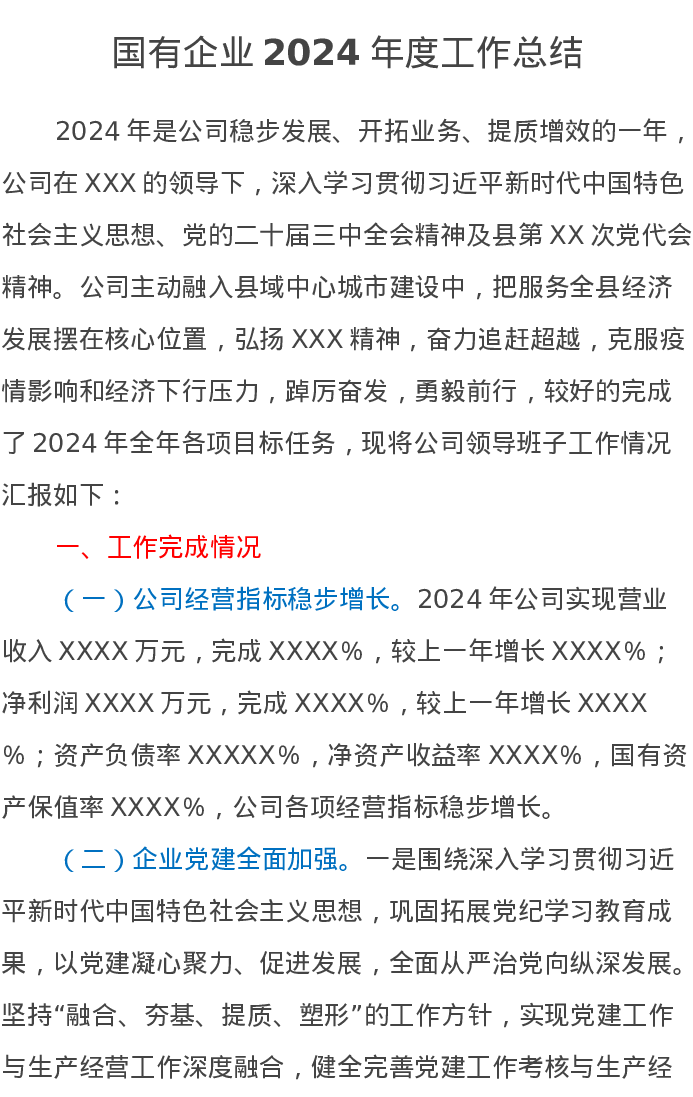 国有企业2024年度工作总结

2024年是公司稳步发展、开拓业务、提质增效的一年，公司在XXX的领导下，深入学习贯彻习近平新时代中国特色社会主义思想、党的二十届三中全会精神及县第XX次党代会精神。公司主动融入县域中心城市建设中，把服务全县经济发展摆在核心位置，弘扬XXX精神，奋力追赶超越，克服疫情影响和经济下行压力，踔厉奋发，勇毅前行，较好的完成了2024年全年各项目标任务，现将公司领导班子工作情况汇报如下：

一、工作完成情况

（一）公司经营指标稳步增长。2024年公司实现营业收入XXXX万元，完成XXXX%，较上一年增长XXXX%；净利润XXXX万元，完成XXXX%，较上一年增长XXXX%；资产负债率XXXXX%，净资产收益率XXXX%，国有资产保值率XXXX%，公司各项经营指标稳步增长。

（二）企业党建全面加强。一是围绕深入学习贯彻习近平新时代中国特色社会主义思想，巩固拓展党纪学习教育成果，以党建凝心聚力、促进发展，全面从严治党向纵深发展。坚持“融合、夯基、提质、塑形”的工作方针，实现党建工作与生产经营工作深度融合，健全完善党建工作考核与生产经